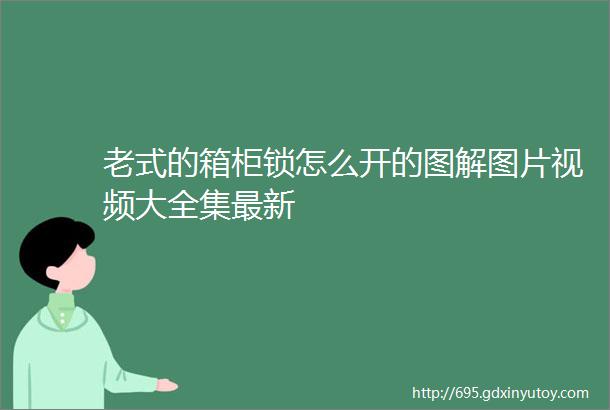 老式的箱柜锁怎么开的图解图片视频大全集最新

http://695.gdxinyutoy.com